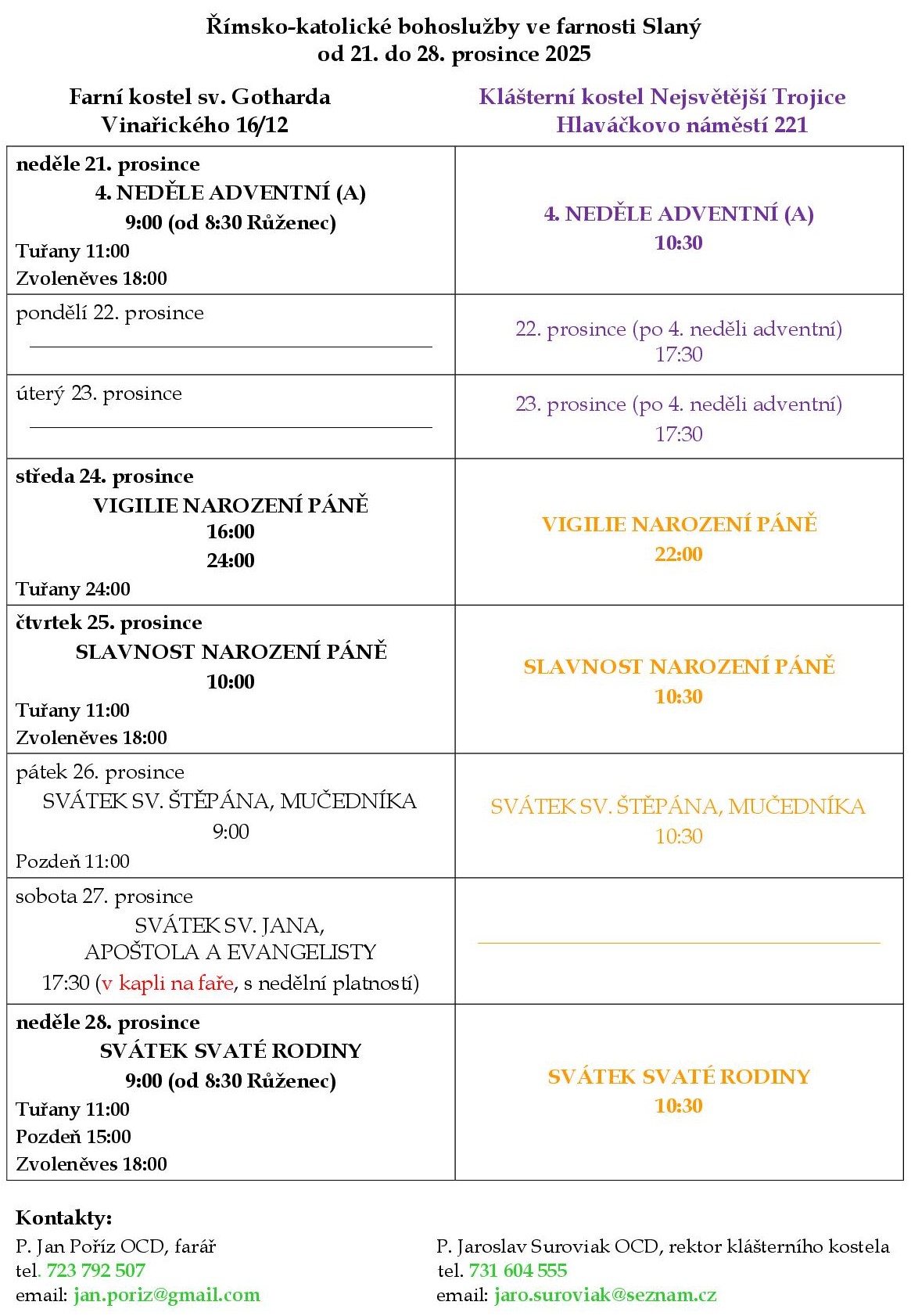 Římsko-katolické bohoslužby ve farnosti Slaný
od 21. do 28. prosince 2025

| Farní kostel sv. Gotharda Vinařického 16/12 | Klášterní kostel Nejsvětější Trojice Hlaváčkovo náměstí 221 |
|---|---|
| neděle 21. prosince 4. NEDĚLE ADVENTNÍ (A) 9:00 (od 8:30 Růženec) Tuřany 11:00 Zvoleněves 18:00 | 4. NEDĚLE ADVENTNÍ (A) 10:30 |
| pondělí 22. prosince | 22. prosince (po 4. neděli adventní) 17:30 |
| úterý 23. prosince | 23. prosince (po 4. neděli adventní) 17:30 |
| středa 24. prosince VIGILIE NAROZENÍ PÁNĚ 16:00 24:00 Tuřany 24:00 | VIGILIE NAROZENÍ PÁNĚ 22:00 |
| čtvrtek 25. prosince SLAVNOST NAROZENÍ PÁNĚ 10:00 Tuřany 11:00 Zvoleněves 18:00 | SLAVNOST NAROZENÍ PÁNĚ 10:30 |
| pátek 26. prosince SVÁTEK SV. ŠTĚPÁNA, MUČEDNÍKA 9:00 Pozdeň 11:00 | SVÁTEK SV. ŠTĚPÁNA, MUČEDNÍKA 10:30 |
| sobota 27. prosince SVÁTEK SV. JANA, APOŠTOLA A EVANGELISTY 17:30 (v kapli na faře, s nedělní platností) | |
| neděle 28. prosince SVÁTEK SVATÉ RODINY 9:00 (od 8:30 Růženec) Tuřany 11:00 Pozdeň 15:00 Zvoleněves 18:00 | SVÁTEK SVATÉ RODINY 10:30 |

Kontakty:
P. Jan Poříz OCD, farář
tel. 723 792 507
email: jan.poriz@gmail.com

P. Jaroslav Suroviak OCD, rektor klášterního kostela
tel. 731 604 555
email: jaro.suroviak@seznam.cz